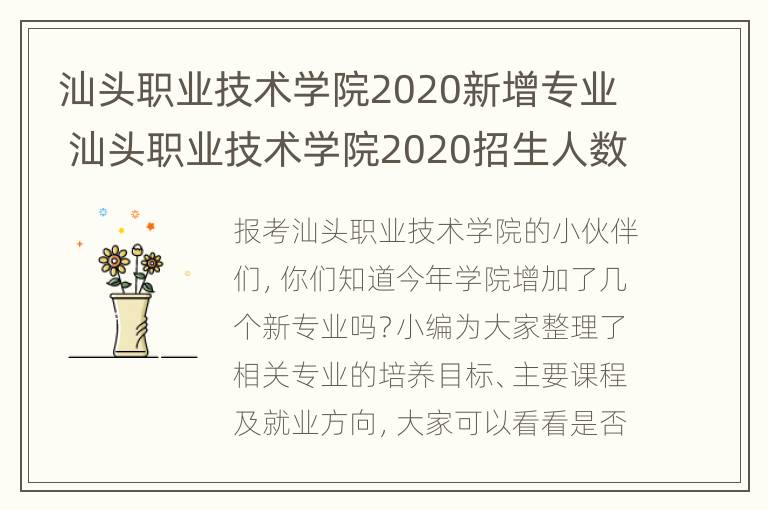 汕头职业技术学院2020新增专业 汕头职业技术学院2020招生人数

报考汕头职业技术学院的小伙伴们，你们知道今年学院增加了几个新专业吗？小编为大家整理了相关专业的培养目标、主要课程及就业方向，大家可以看看是否